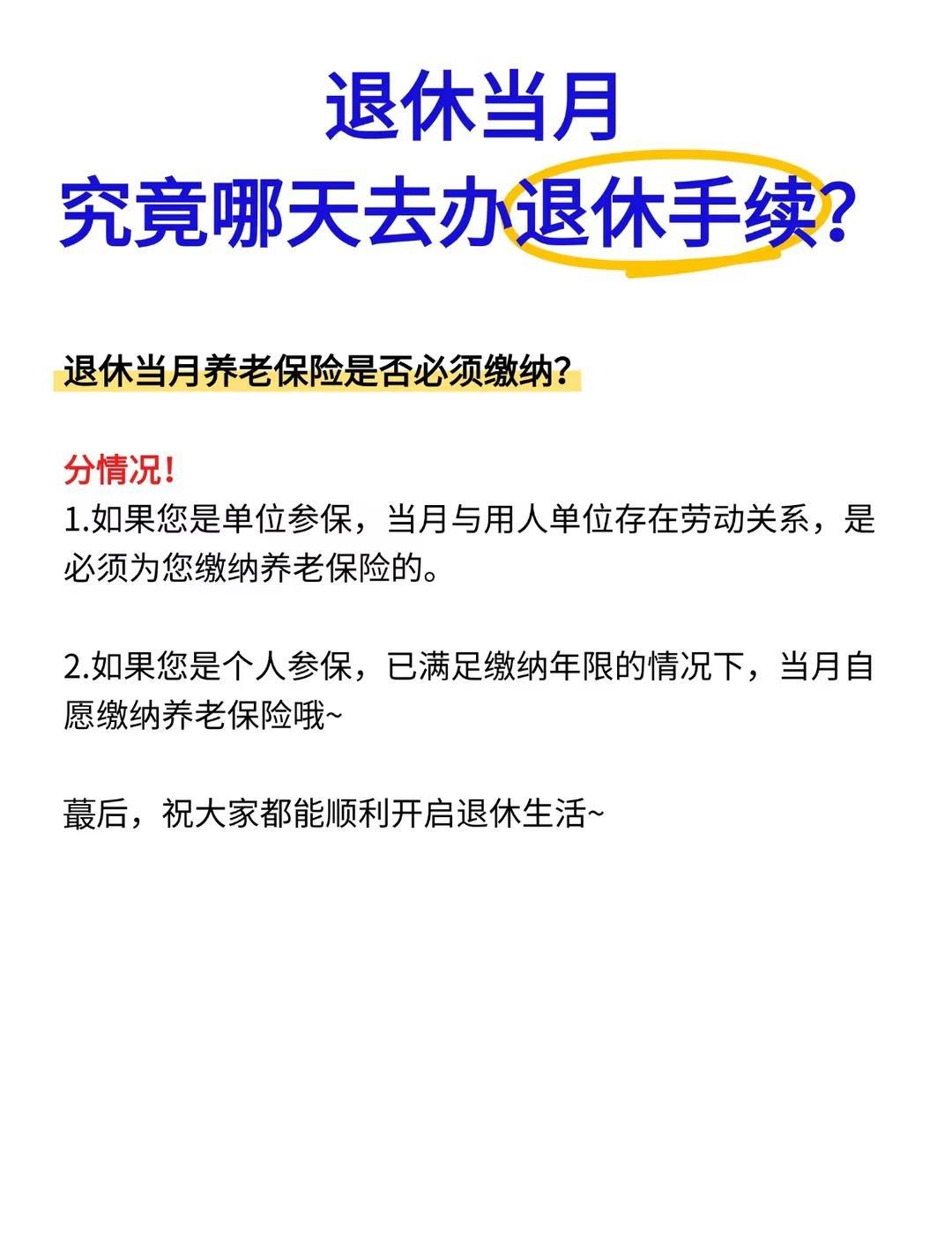 退休当月
究竟哪天去办退休手续？

退休当月养老保险是否必须缴纳？

分情况！
1.如果您是单位参保，当月与用人单位存在劳动关系，是必须为您缴纳养老保险的。

2.如果您是个人参保，已满足缴纳年限的情况下，当月自愿缴纳养老保险哦~

蕞后，祝大家都能顺利开启退休生活~